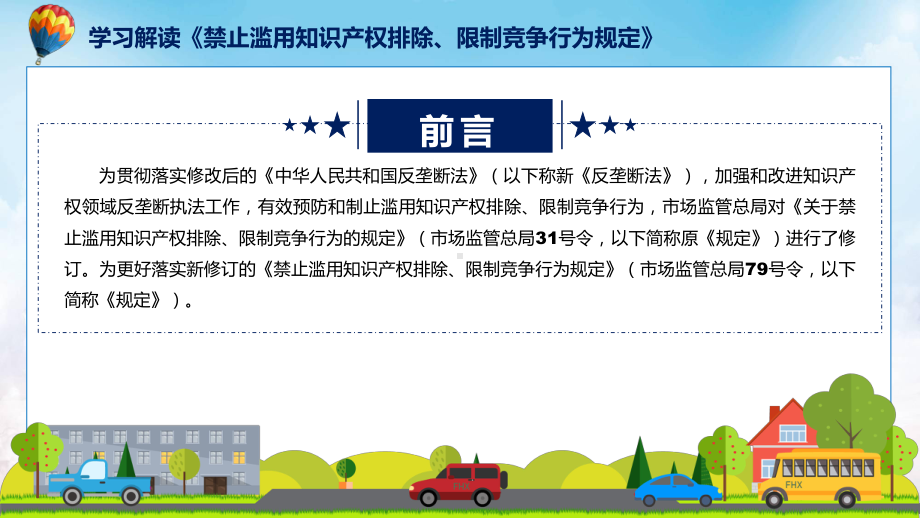 学习解读《禁止滥用知识产权排除、限制竞争行为规定》

前言

为贯彻落实修改后的《中华人民共和国反垄断法》（以下称新《反垄断法》），加强和改进知识产权领域反垄断执法工作，有效预防和制止滥用知识产权排除、限制竞争行为，市场监管总局对《关于禁止滥用知识产权排除、限制竞争行为的规定》（市场监管总局31号令，以下简称原《规定》）进行了修订。为更好落实新修订的《禁止滥用知识产权排除、限制竞争行为规定》（市场监管总局79号令，以下简称《规定》）。

FHX

FHX